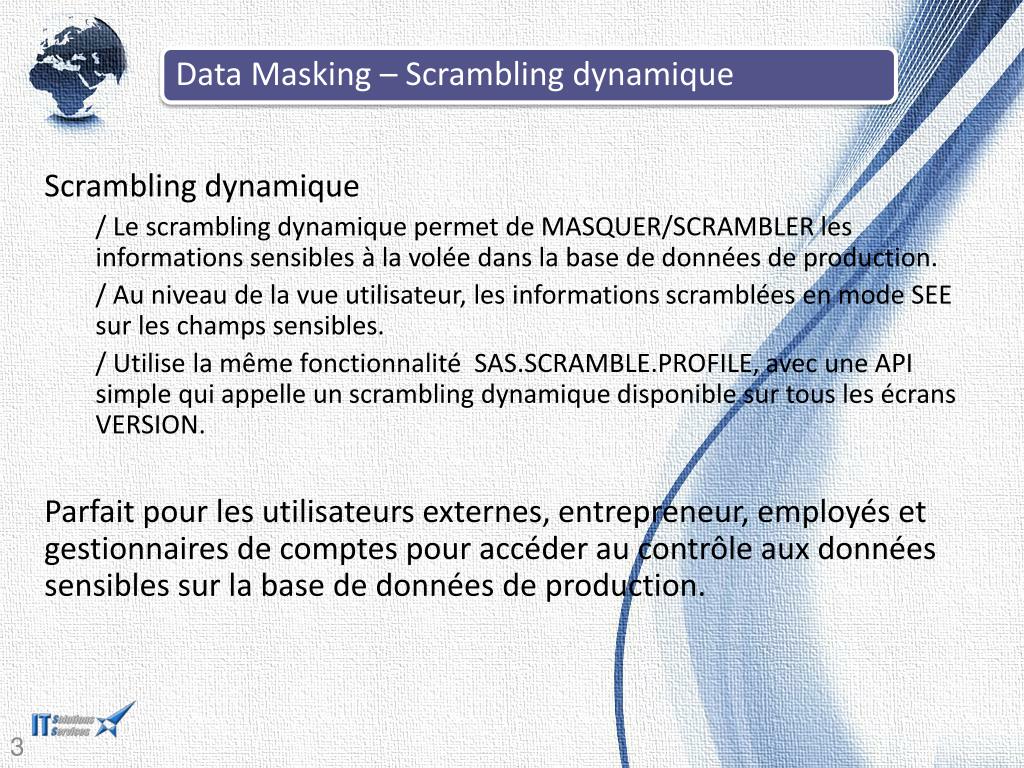 Data Masking – Scrambling dynamique

Scrambling dynamique

/ Le scrambling dynamique permet de MASQUER/SCRAMBLER les informations sensibles à la volée dans la base de données de production.

/ Au niveau de la vue utilisateur, les informations scramblées en mode SEE sur les champs sensibles.

/ Utilise la même fonctionnalité SAS.SCRAMBLE.PROFILE, avec une API simple qui appelle un scrambling dynamique disponible sur tous les écrans VERSION.

Parfait pour les utilisateurs externes, entrepreneur, employés et gestionnaires de comptes pour accéder au contrôle aux données sensibles sur la base de données de production.

IT Solutions Services

3